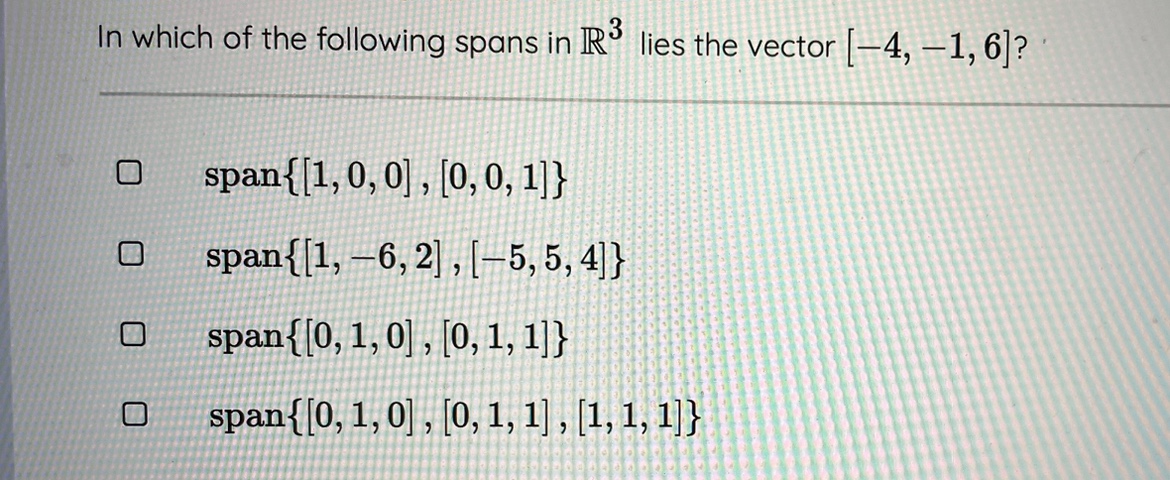 In which of the following spans in $\mathbb{R}^3$ lies the vector $[-4, -1, 6]$?

☐ $\text{span}\{[1, 0, 0], [0, 0, 1]\}$

☐ $\text{span}\{[1, -6, 2], [-5, 5, 4]\}$

☐ $\text{span}\{[0, 1, 0], [0, 1, 1]\}$

☐ $\text{span}\{[0, 1, 0], [0, 1, 1], [1, 1, 1]\}$